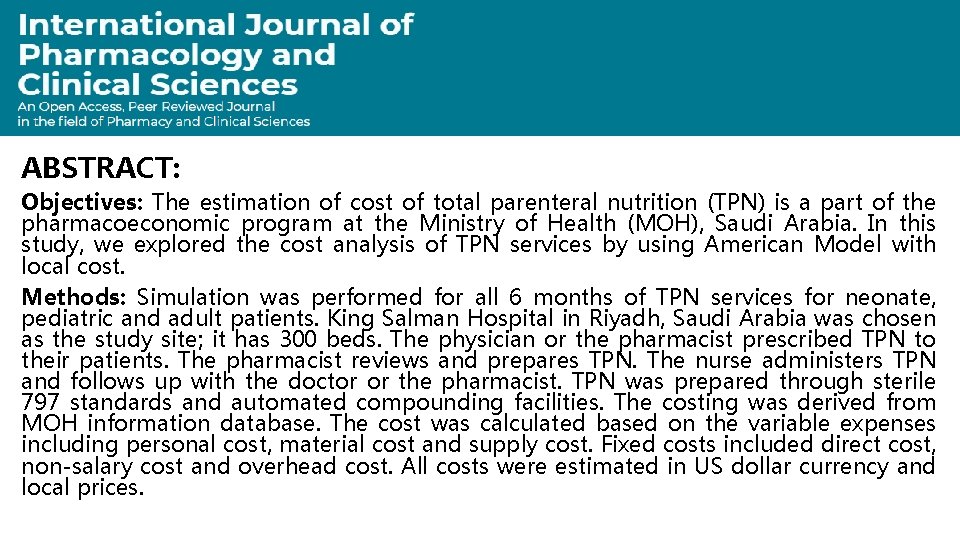 International Journal of Pharmacology and Clinical Sciences

An Open Access, Peer Reviewed Journal in the field of Pharmacy and Clinical Sciences

ABSTRACT:

Objectives: The estimation of cost of total parenteral nutrition (TPN) is a part of the pharmacoeconomic program at the Ministry of Health (MOH), Saudi Arabia. In this study, we explored the cost analysis of TPN services by using American Model with local cost.

Methods: Simulation was performed for all 6 months of TPN services for neonate, pediatric and adult patients. King Salman Hospital in Riyadh, Saudi Arabia was chosen as the study site; it has 300 beds. The physician or the pharmacist prescribed TPN to their patients. The pharmacist reviews and prepares TPN. The nurse administers TPN and follows up with the doctor or the pharmacist. TPN was prepared through sterile 797 standards and automated compounding facilities. The costing was derived from MOH information database. The cost was calculated based on the variable expenses including personal cost, material cost and supply cost. Fixed costs included direct cost, non-salary cost and overhead cost. All costs were estimated in US dollar currency and local prices.